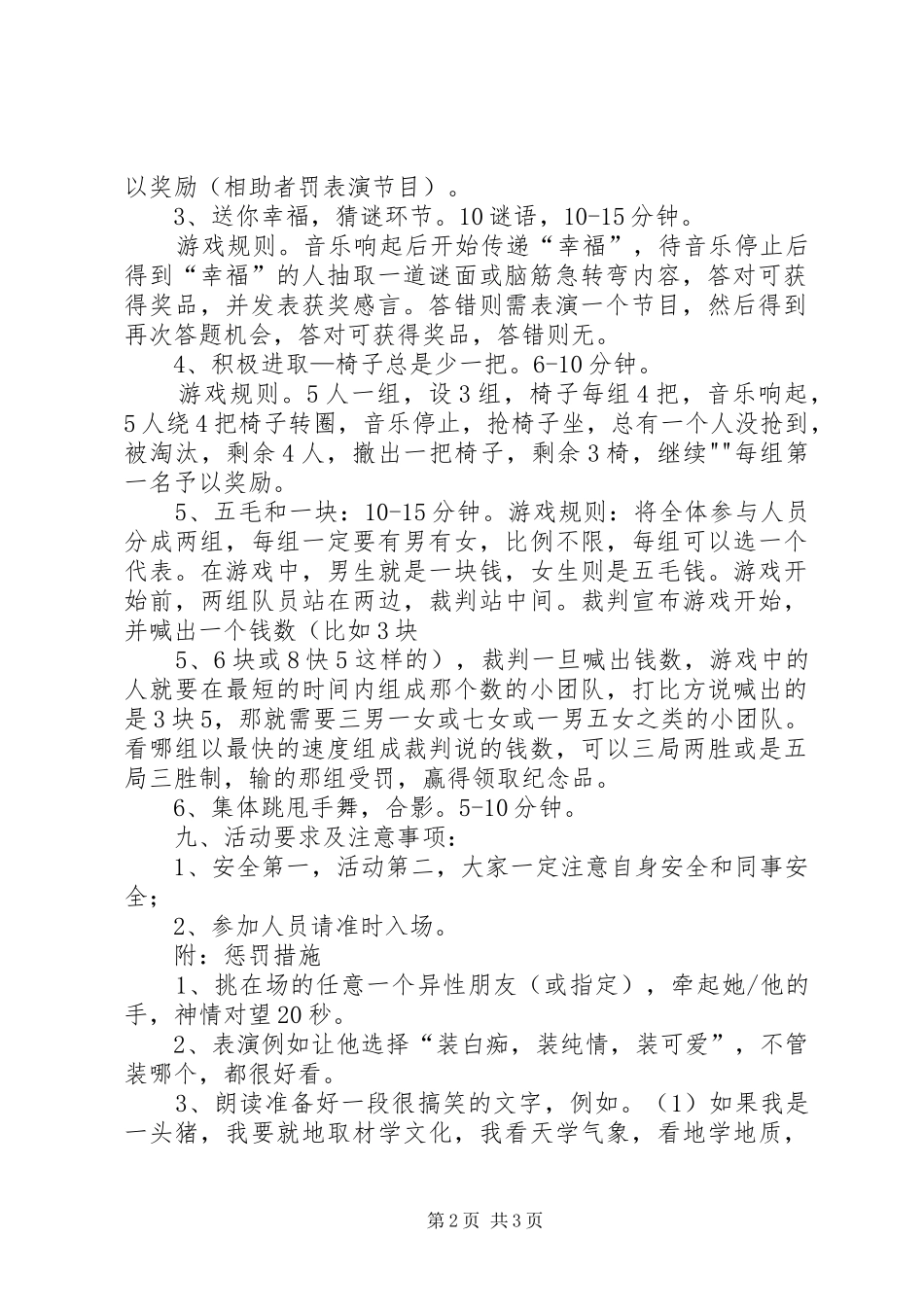 以奖励（相助者罚表演节目）。

3、送你幸福，猜谜环节。10谜语，10-15分钟。

游戏规则。音乐响起后开始传递“幸福”，待音乐停止后得到“幸福”的人抽取一道谜面或脑筋急转弯内容，答对可获得奖品，并发表获奖感言。答错则需表演一个节目，然后得到再次答题机会，答对可获得奖品，答错则无。

4、积极进取—椅子总是少一把。6-10分钟。

游戏规则。5人一组，设3组，椅子每组4把，音乐响起，5人绕4把椅子转圈，音乐停止，抢椅子坐，总有一个人没抢到，被淘汰，剩余4人，撤出一把椅子，剩余3椅，继续""每组第一名予以奖励。

5、五毛和一块：10-15分钟。游戏规则：将全体参与人员分成两组，每组一定要有男有女，比例不限，每组可以选一个代表。在游戏中，男生就是一块钱，女生则是五毛钱。游戏开始前，两组队员站在两边，裁判站中间。裁判宣布游戏开始，并喊出一个钱数（比如3块

5、6块或8快5这样的），裁判一旦喊出钱数，游戏中的人就要在最短的时间内组成那个数的小团队，打比方说喊出的是3块5，那就需要三男一女或七女或一男五女之类的小团队。看哪组以最快的速度组成裁判说的钱数，可以三局两胜或是五局三胜制，输的那组受罚，赢得领取纪念品。

6、集体跳甩手舞，合影。5-10分钟。

九、活动要求及注意事项：

1、安全第一，活动第二，大家一定注意自身安全和同事安全；

2、参加人员请准时入场。

附：惩罚措施

1、挑在场的任意一个异性朋友（或指定），牵起她/他的手，神情对望20秒。

2、表演例如让他选择“装白痴，装纯情，装可爱”，不管装哪个，都很好看。

3、朗读准备好一段很搞笑的文字，例如。（1）如果我是一头猪，我要就地取材学文化，我看天学气象，看地学地质，

第2页 共3页